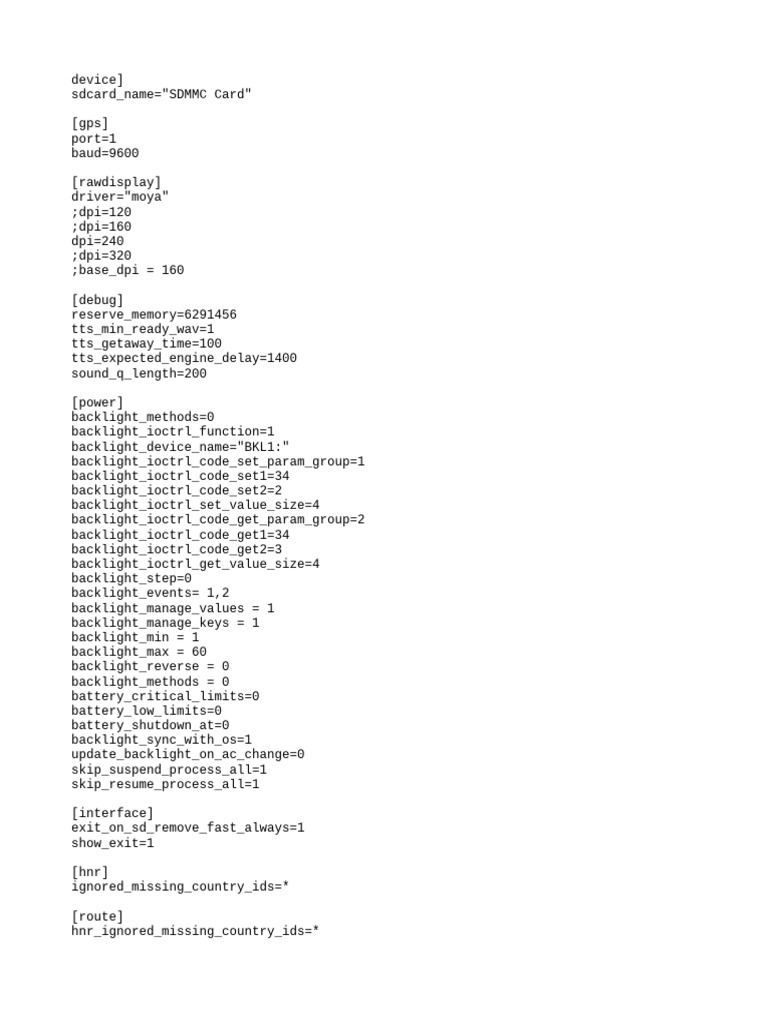 device]
sdcard_name="SDMMC Card"

[gps]
port=1
baud=9600

[rawdisplay]
driver="moya"
;dpi=120
;dpi=160
dpi=240
;dpi=320
;base_dpi = 160

[debug]
reserve_memory=6291456
tts_min_ready_wav=1
tts_getaway_time=100
tts_expected_engine_delay=1400
sound_q_length=200

[power]
backlight_methods=0
backlight_ioctrl_function=1
backlight_device_name="BKL1:"
backlight_ioctrl_code_set_param_group=1
backlight_ioctrl_code_set1=34
backlight_ioctrl_code_set2=2
backlight_ioctrl_set_value_size=4
backlight_ioctrl_code_get_param_group=2
backlight_ioctrl_code_get1=34
backlight_ioctrl_code_get2=3
backlight_ioctrl_get_value_size=4
backlight_step=0
backlight_events= 1,2
backlight_manage_values = 1
backlight_manage_keys = 1
backlight_min = 1
backlight_max = 60
backlight_reverse = 0
backlight_methods = 0
battery_critical_limits=0
battery_low_limits=0
battery_shutdown_at=0
backlight_sync_with_os=1
update_backlight_on_ac_change=0
skip_suspend_process_all=1
skip_resume_process_all=1

[interface]
exit_on_sd_remove_fast_always=1
show_exit=1

[hnr]
ignored_missing_country_ids=*

[route]
hnr_ignored_missing_country_ids=*